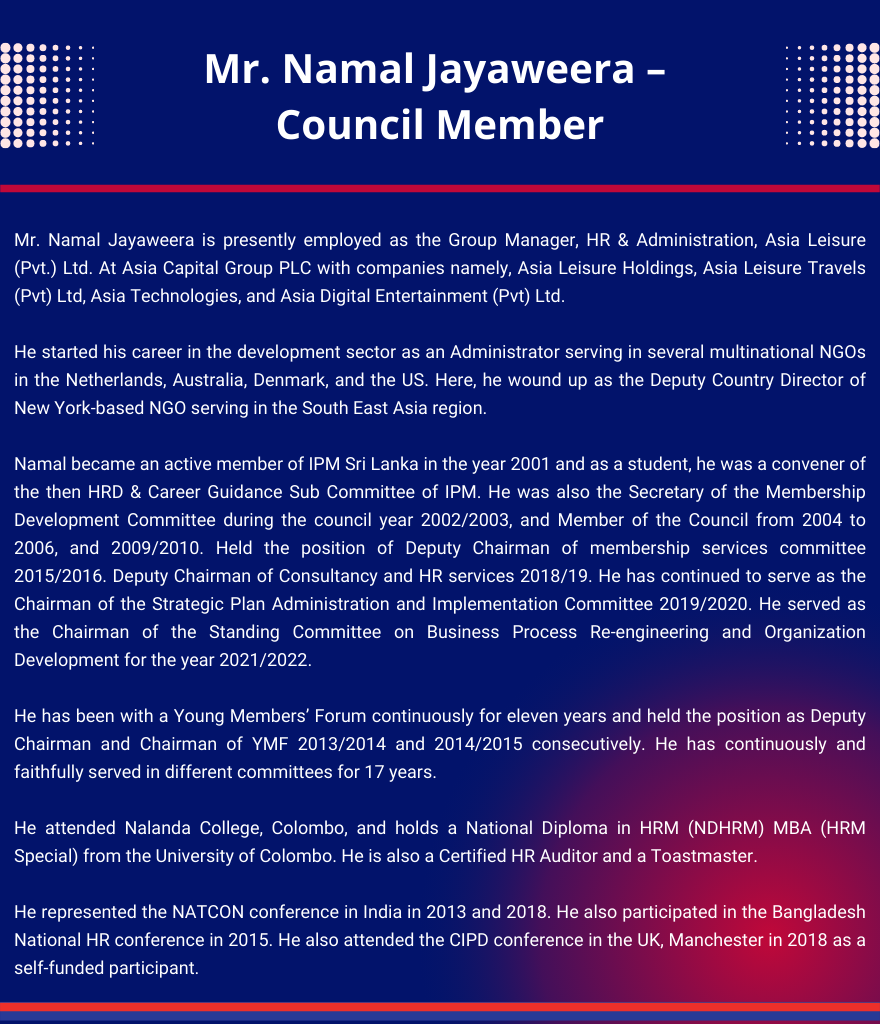 Mr. Namal Jayaweera – Council Member

Mr. Namal Jayaweera is presently employed as the Group Manager, HR & Administration, Asia Leisure (Pvt.) Ltd. At Asia Capital Group PLC with companies namely, Asia Leisure Holdings, Asia Leisure Travels (Pvt) Ltd, Asia Technologies, and Asia Digital Entertainment (Pvt) Ltd.

He started his career in the development sector as an Administrator serving in several multinational NGOs in the Netherlands, Australia, Denmark, and the US. Here, he wound up as the Deputy Country Director of New York-based NGO serving in the South East Asia region.

Namal became an active member of IPM Sri Lanka in the year 2001 and as a student, he was a convener of the then HRD & Career Guidance Sub Committee of IPM. He was also the Secretary of the Membership Development Committee during the council year 2002/2003, and Member of the Council from 2004 to 2006, and 2009/2010. Held the position of Deputy Chairman of membership services committee 2015/2016. Deputy Chairman of Consultancy and HR services 2018/19. He has continued to serve as the Chairman of the Strategic Plan Administration and Implementation Committee 2019/2020. He served as the Chairman of the Standing Committee on Business Process Re-engineering and Organization Development for the year 2021/2022.

He has been with a Young Members' Forum continuously for eleven years and held the position as Deputy Chairman and Chairman of YMF 2013/2014 and 2014/2015 consecutively. He has continuously and faithfully served in different committees for 17 years.

He attended Nalanda College, Colombo, and holds a National Diploma in HRM (NDHRM) MBA (HRM Special) from the University of Colombo. He is also a Certified HR Auditor and a Toastmaster.

He represented the NATCON conference in India in 2013 and 2018. He also participated in the Bangladesh National HR conference in 2015. He also attended the CIPD conference in the UK, Manchester in 2018 as a self-funded participant.